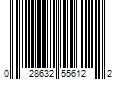 0 28632 55612 2